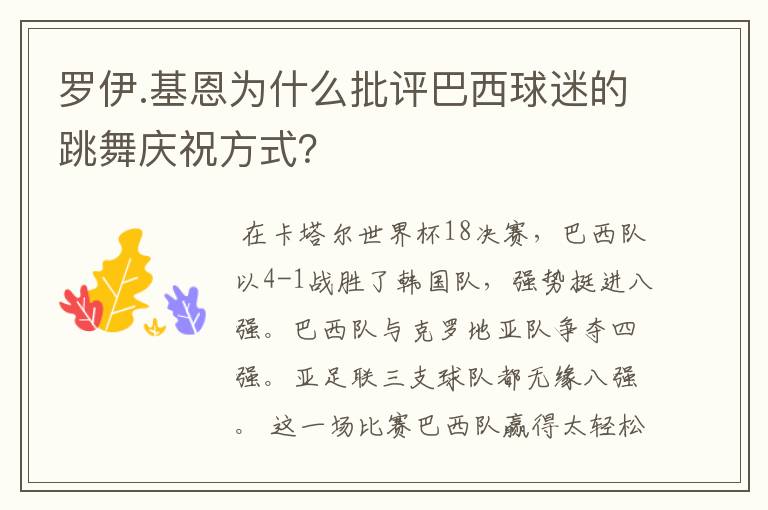 罗伊.基恩为什么批评巴西球迷的跳舞庆祝方式?

在卡塔尔世界杯18决赛，巴西队以4-1战胜了韩国队，强势挺进八强。巴西队与克罗地亚队争夺四强。亚足联三支球队都无缘八强。这一场比赛巴西队赢得太轻松